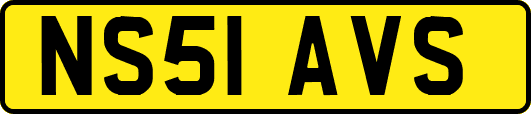 NS51 AVS